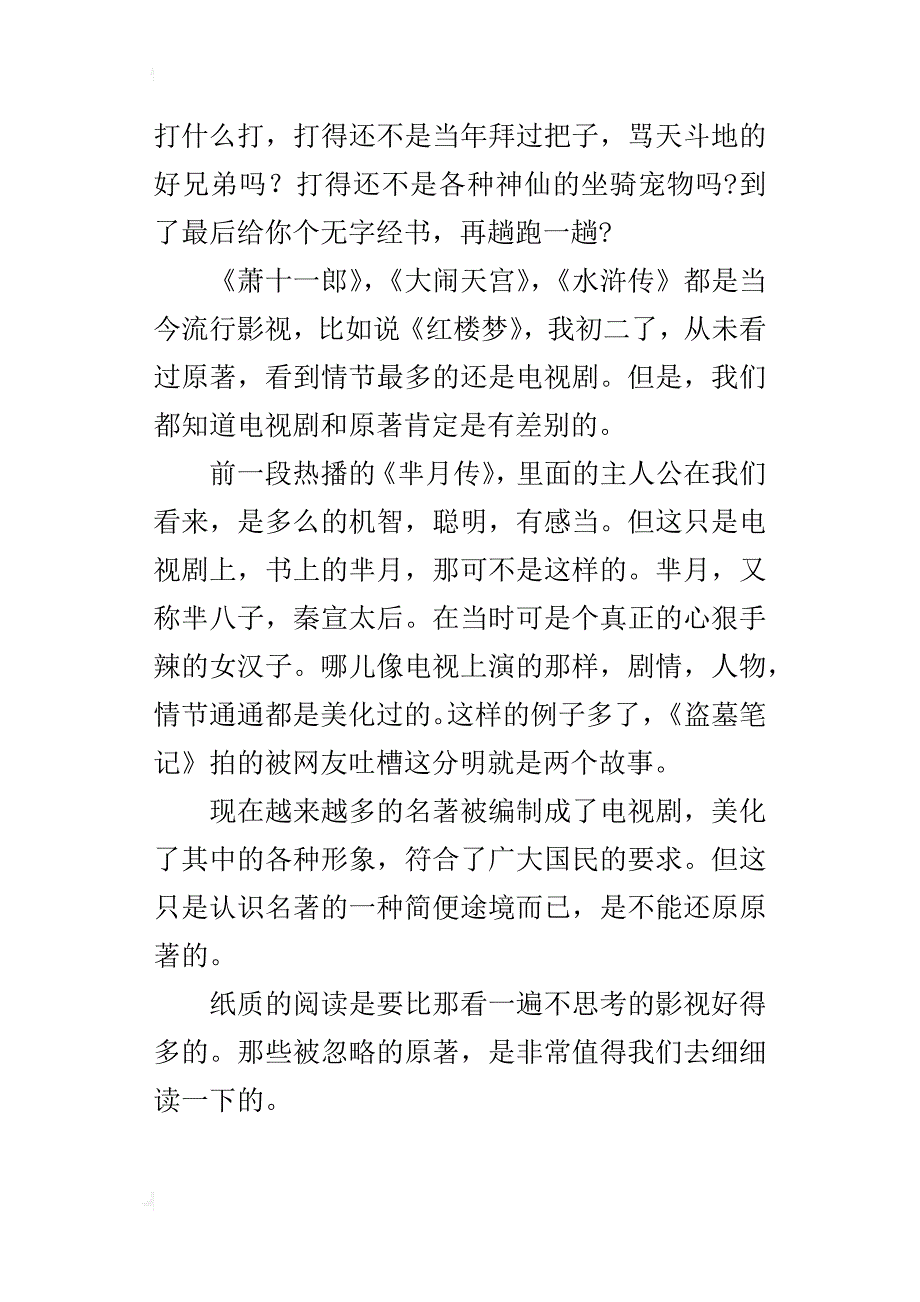 打什么打，打得还不是当年拜过把子，骂天斗地的好兄弟吗？打得还不是各种神仙的坐骑宠物吗?到了最后给你个无字经书，再趟跑一趟?

《萧十一郎》，《大闹天宫》，《水浒传》都是当今流行影视，比如说《红楼梦》，我初二了，从未看过原著，看到情节最多的还是电视剧。但是，我们都知道电视剧和原著肯定是有差别的。

前一段热播的《芈月传》，里面的主人公在我们看来，是多么的机智，聪明，有感当。但这只是电视剧上，书上的芈月，那可不是这样的。芈月，又称芈八子，秦宣太后。在当时可是个真正的心狠手辣的女汉子。哪儿像电视上演的那样，剧情，人物，情节通通都是美化过的。这样的例子多了，《盗墓笔记》拍的被网友吐槽这分明就是两个故事。

现在越来越多的名著被编制成了电视剧，美化了其中的各种形象，符合了广大国民的要求。但这只是认识名著的一种简便途境而已，是不能还原原著的。

纸质的阅读是要比那看一遍不思考的影视好得多的。那些被忽略的原著，是非常值得我们去细细读一下的。